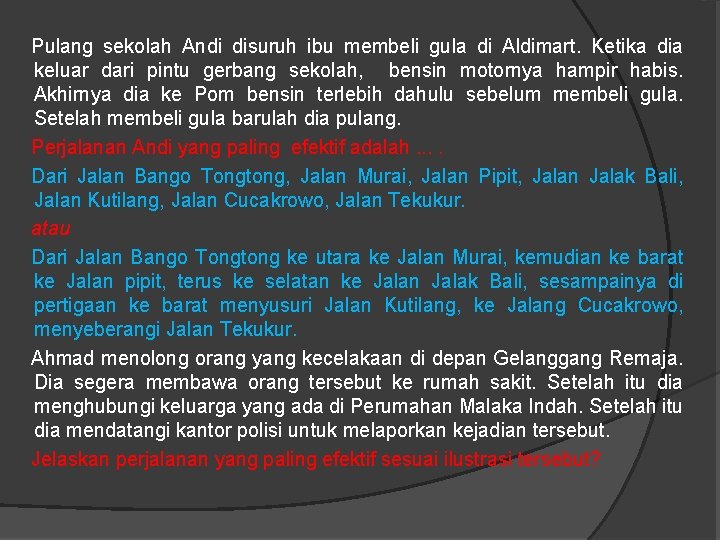 Pulang sekolah Andi disuruh ibu membeli gula di Aldimart. Ketika dia keluar dari pintu gerbang sekolah, bensin motornya hampir habis. Akhirnya dia ke Pom bensin terlebih dahulu sebelum membeli gula. Setelah membeli gula barulah dia pulang.

Perjalanan Andi yang paling efektif adalah ... .

Dari Jalan Bango Tongtong, Jalan Murai, Jalan Pipit, Jalan Jalak Bali, Jalan Kutilang, Jalan Cucakrowo, Jalan Tekukur.

atau

Dari Jalan Bango Tongtong ke utara ke Jalan Murai, kemudian ke barat ke Jalan pipit, terus ke selatan ke Jalan Jalak Bali, sesampainya di pertigaan ke barat menyusuri Jalan Kutilang, ke Jalang Cucakrowo, menyeberangi Jalan Tekukur.

Ahmad menolong orang yang kecelakaan di depan Gelanggang Remaja. Dia segera membawa orang tersebut ke rumah sakit. Setelah itu dia menghubungi keluarga yang ada di Perumahan Malaka Indah. Setelah itu dia mendatangi kantor polisi untuk melaporkan kejadian tersebut.

Jelaskan perjalanan yang paling efektif sesuai ilustrasi tersebut?